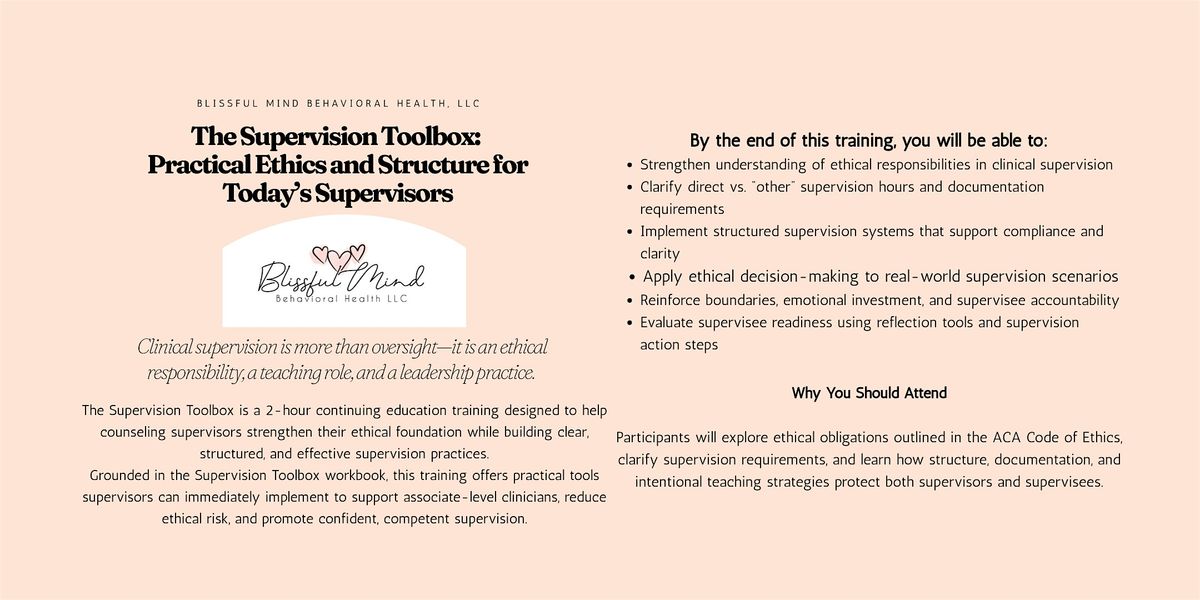 BLISSFUL MIND BEHAVIORAL HEALTH, LLC

The Supervision Toolbox: Practical Ethics and Structure for Today's Supervisors

Blissful Mind
Behavioral Health LLC

Clinical supervision is more than oversight—it is an ethical responsibility, a teaching role, and a leadership practice.

The Supervision Toolbox is a 2-hour continuing education training designed to help counseling supervisors strengthen their ethical foundation while building clear, structured, and effective supervision practices.
Grounded in the Supervision Toolbox workbook, this training offers practical tools supervisors can immediately implement to support associate-level clinicians, reduce ethical risk, and promote confident, competent supervision.

By the end of this training, you will be able to:

• Strengthen understanding of ethical responsibilities in clinical supervision
• Clarify direct vs. "other" supervision hours and documentation requirements
• Implement structured supervision systems that support compliance and clarity
• Apply ethical decision-making to real-world supervision scenarios
• Reinforce boundaries, emotional investment, and supervisee accountability
• Evaluate supervisee readiness using reflection tools and supervision action steps

Why You Should Attend

Participants will explore ethical obligations outlined in the ACA Code of Ethics, clarify supervision requirements, and learn how structure, documentation, and intentional teaching strategies protect both supervisors and supervisees.